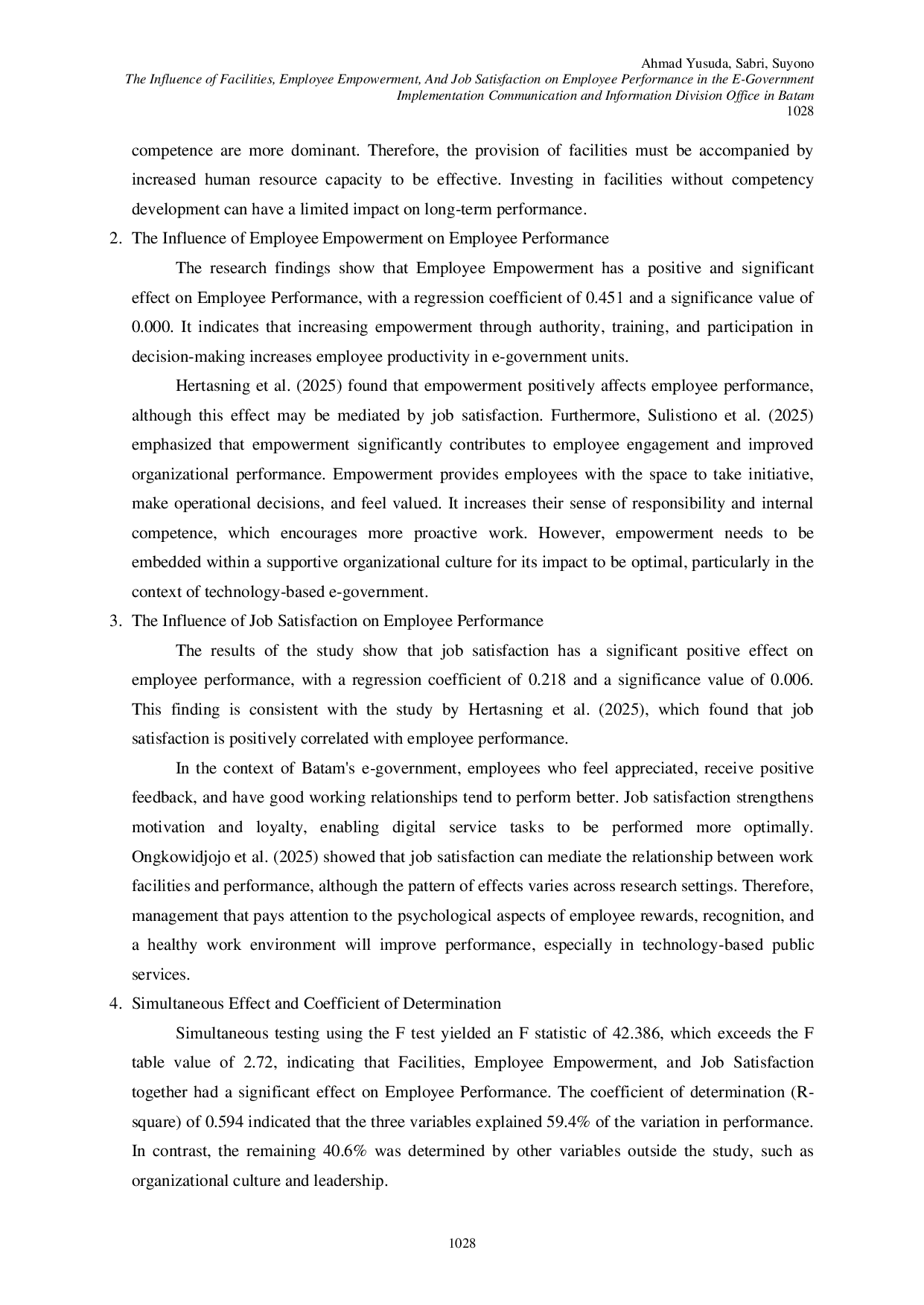 Ahmad Yusuda, Sabri, Suyono
The Influence of Facilities, Employee Empowerment, And Job Satisfaction on Employee Performance in the E-Government Implementation Communication and Information Division Office in Batam
1028

competence are more dominant. Therefore, the provision of facilities must be accompanied by increased human resource capacity to be effective. Investing in facilities without competency development can have a limited impact on long-term performance.

2. The Influence of Employee Empowerment on Employee Performance

The research findings show that Employee Empowerment has a positive and significant effect on Employee Performance, with a regression coefficient of 0.451 and a significance value of 0.000. It indicates that increasing empowerment through authority, training, and participation in decision-making increases employee productivity in e-government units.

Hertasning et al. (2025) found that empowerment positively affects employee performance, although this effect may be mediated by job satisfaction. Furthermore, Sulistiono et al. (2025) emphasized that empowerment significantly contributes to employee engagement and improved organizational performance. Empowerment provides employees with the space to take initiative, make operational decisions, and feel valued. It increases their sense of responsibility and internal competence, which encourages more proactive work. However, empowerment needs to be embedded within a supportive organizational culture for its impact to be optimal, particularly in the context of technology-based e-government.

3. The Influence of Job Satisfaction on Employee Performance

The results of the study show that job satisfaction has a significant positive effect on employee performance, with a regression coefficient of 0.218 and a significance value of 0.006. This finding is consistent with the study by Hertasning et al. (2025), which found that job satisfaction is positively correlated with employee performance.

In the context of Batam's e-government, employees who feel appreciated, receive positive feedback, and have good working relationships tend to perform better. Job satisfaction strengthens motivation and loyalty, enabling digital service tasks to be performed more optimally. Ongkowidjojo et al. (2025) showed that job satisfaction can mediate the relationship between work facilities and performance, although the pattern of effects varies across research settings. Therefore, management that pays attention to the psychological aspects of employee rewards, recognition, and a healthy work environment will improve performance, especially in technology-based public services.

4. Simultaneous Effect and Coefficient of Determination

Simultaneous testing using the F test yielded an F statistic of 42.386, which exceeds the F table value of 2.72, indicating that Facilities, Employee Empowerment, and Job Satisfaction together had a significant effect on Employee Performance. The coefficient of determination (R-square) of 0.594 indicated that the three variables explained 59.4% of the variation in performance. In contrast, the remaining 40.6% was determined by other variables outside the study, such as organizational culture and leadership.

1028